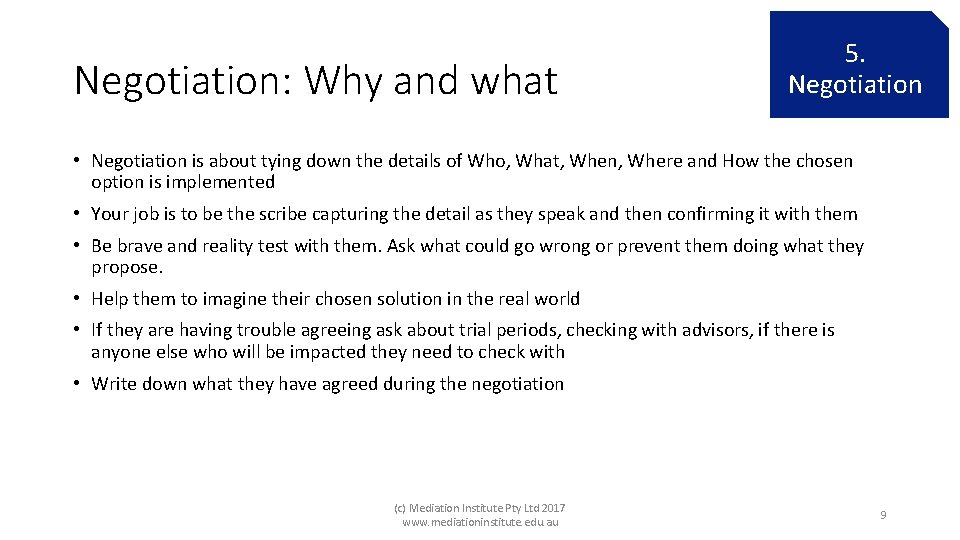 Negotiation: Why and what

5. Negotiation

• Negotiation is about tying down the details of Who, What, When, Where and How the chosen option is implemented

• Your job is to be the scribe capturing the detail as they speak and then confirming it with them

• Be brave and reality test with them. Ask what could go wrong or prevent them doing what they propose.

• Help them to imagine their chosen solution in the real world

• If they are having trouble agreeing ask about trial periods, checking with advisors, if there is anyone else who will be impacted they need to check with

• Write down what they have agreed during the negotiation

(c) Mediation Institute Pty Ltd 2017
www.mediationinstitute.edu.au

9